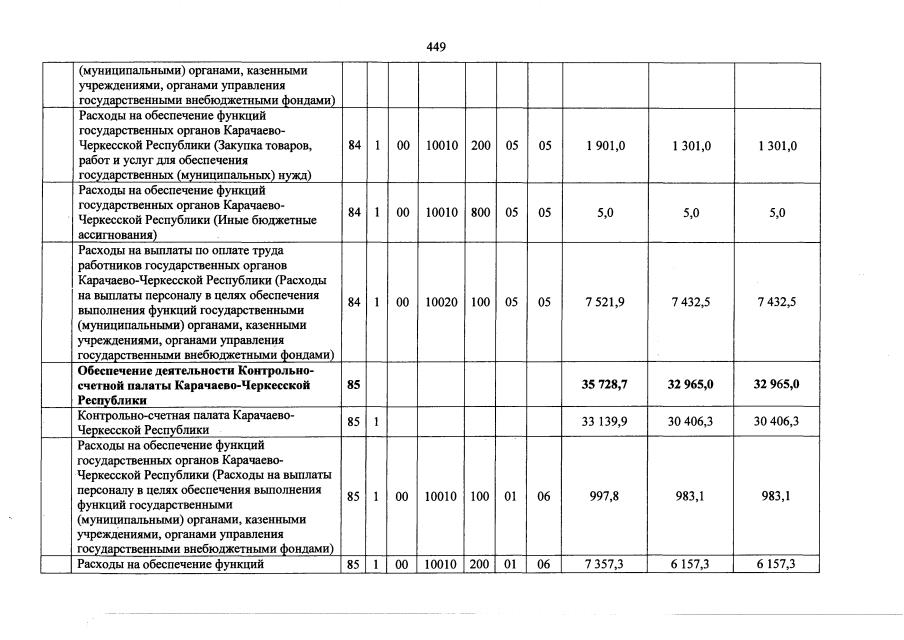 449

|  |  |  |  |  |  |  |  |  |  |  |
|---|---|---|---|---|---|---|---|---|---|---|
|  | (муниципальными) органами, казенными учреждениями, органами управления государственными внебюджетными фондами) |  |  |  |  |  |  |  |  |  |
|  | Расходы на обеспечение функций государственных органов Карачаево-Черкесской Республики (Закупка товаров, работ и услуг для обеспечения государственных (муниципальных) нужд) | 84 | 1 | 00 | 10010 | 200 | 05 | 05 | 1 901,0 | 1 301,0 | 1 301,0 |
|  | Расходы на обеспечение функций государственных органов Карачаево-Черкесской Республики (Иные бюджетные ассигнования) | 84 | 1 | 00 | 10010 | 800 | 05 | 05 | 5,0 | 5,0 | 5,0 |
|  | Расходы на выплаты по оплате труда работников государственных органов Карачаево-Черкесской Республики (Расходы на выплаты персоналу в целях обеспечения выполнения функций государственными (муниципальными) органами, казенными учреждениями, органами управления государственными внебюджетными фондами) | 84 | 1 | 00 | 10020 | 100 | 05 | 05 | 7 521,9 | 7 432,5 | 7 432,5 |
|  | **Обеспечение деятельности Контрольно-счетной палаты Карачаево-Черкесской Республики** | **85** |  |  |  |  |  |  | **35 728,7** | **32 965,0** | **32 965,0** |
|  | Контрольно-счетная палата Карачаево-Черкесской Республики | 85 | 1 |  |  |  |  |  | 33 139,9 | 30 406,3 | 30 406,3 |
|  | Расходы на обеспечение функций государственных органов Карачаево-Черкесской Республики (Расходы на выплаты персоналу в целях обеспечения выполнения функций государственными (муниципальными) органами, казенными учреждениями, органами управления государственными внебюджетными фондами) | 85 | 1 | 00 | 10010 | 100 | 01 | 06 | 997,8 | 983,1 | 983,1 |
|  | Расходы на обеспечение функций | 85 | 1 | 00 | 10010 | 200 | 01 | 06 | 7 357,3 | 6 157,3 | 6 157,3 |